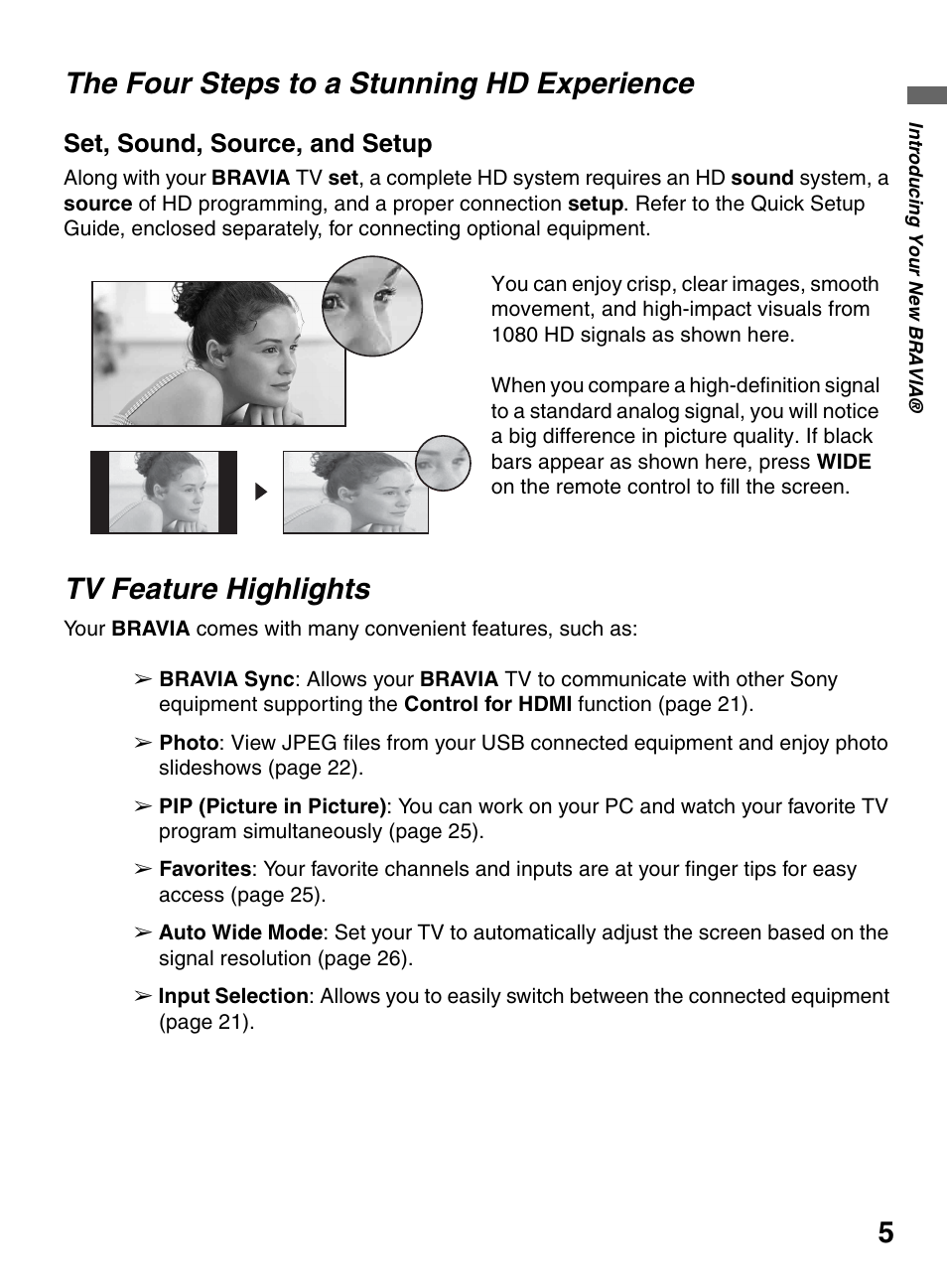 The Four Steps to a Stunning HD Experience

Set, Sound, Source, and Setup

Along with your BRAVIA TV set, a complete HD system requires an HD sound system, a source of HD programming, and a proper connection setup. Refer to the Quick Setup Guide, enclosed separately, for connecting optional equipment.

You can enjoy crisp, clear images, smooth movement, and high-impact visuals from 1080 HD signals as shown here.

When you compare a high-definition signal to a standard analog signal, you will notice a big difference in picture quality. If black bars appear as shown here, press WIDE on the remote control to fill the screen.

TV Feature Highlights

Your BRAVIA comes with many convenient features, such as:

➢ BRAVIA Sync: Allows your BRAVIA TV to communicate with other Sony equipment supporting the Control for HDMI function (page 21).

➢ Photo: View JPEG files from your USB connected equipment and enjoy photo slideshows (page 22).

➢ PIP (Picture in Picture): You can work on your PC and watch your favorite TV program simultaneously (page 25).

➢ Favorites: Your favorite channels and inputs are at your finger tips for easy access (page 25).

➢ Auto Wide Mode: Set your TV to automatically adjust the screen based on the signal resolution (page 26).

➢ Input Selection: Allows you to easily switch between the connected equipment (page 21).

Introducing Your New BRAVIA®

5